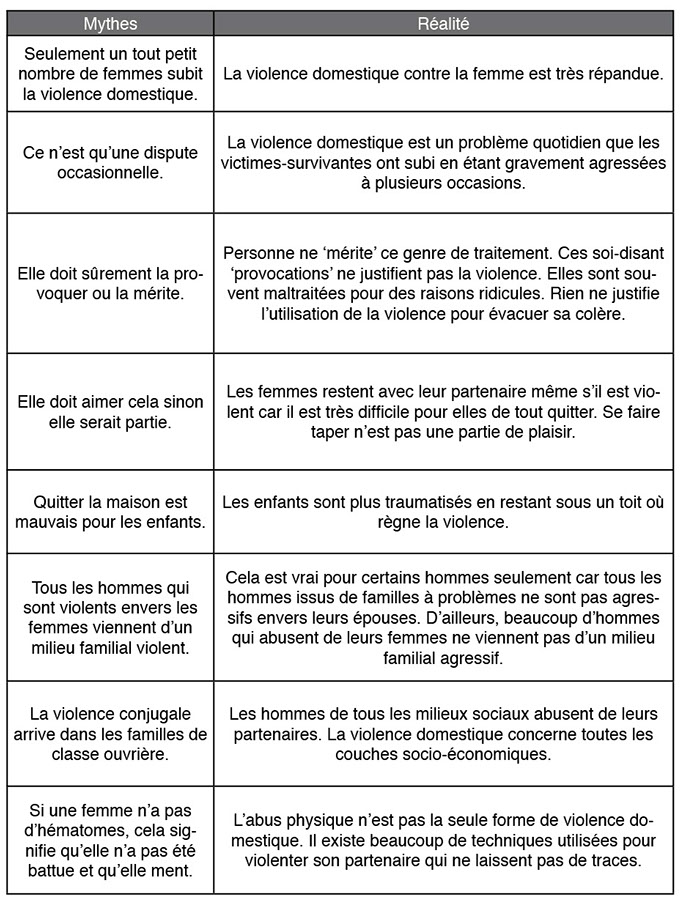 | Mythes | Réalité |
|---|---|
| Seulement un tout petit nombre de femmes subit la violence domestique. | La violence domestique contre la femme est très répandue. |
| Ce n'est qu'une dispute occasionnelle. | La violence domestique est un problème quotidien que les victimes-survivantes ont subi en étant gravement agressées à plusieurs occasions. |
| Elle doit sûrement la provoquer ou la mérite. | Personne ne 'mérite' ce genre de traitement. Ces soi-disant 'provocations' ne justifient pas la violence. Elles sont souvent maltraitées pour des raisons ridicules. Rien ne justifie l'utilisation de la violence pour évacuer sa colère. |
| Elle doit aimer cela sinon elle serait partie. | Les femmes restent avec leur partenaire même s'il est violent car il est très difficile pour elles de tout quitter. Se faire taper n'est pas une partie de plaisir. |
| Quitter la maison est mauvais pour les enfants. | Les enfants sont plus traumatisés en restant sous un toit où règne la violence. |
| Tous les hommes qui sont violents envers les femmes viennent d'un milieu familial violent. | Cela est vrai pour certains hommes seulement car tous les hommes issus de familles à problèmes ne sont pas agressifs envers leurs épouses. D'ailleurs, beaucoup d'hommes qui abusent de leurs femmes ne viennent pas d'un milieu familial agressif. |
| La violence conjugale arrive dans les familles de classe ouvrière. | Les hommes de tous les milieux sociaux abusent de leurs partenaires. La violence domestique concerne toutes les couches socio-économiques. |
| Si une femme n'a pas d'hématomes, cela signifie qu'elle n'a pas été battue et qu'elle ment. | L'abus physique n'est pas la seule forme de violence domestique. Il existe beaucoup de techniques utilisées pour violenter son partenaire qui ne laissent pas de traces. |